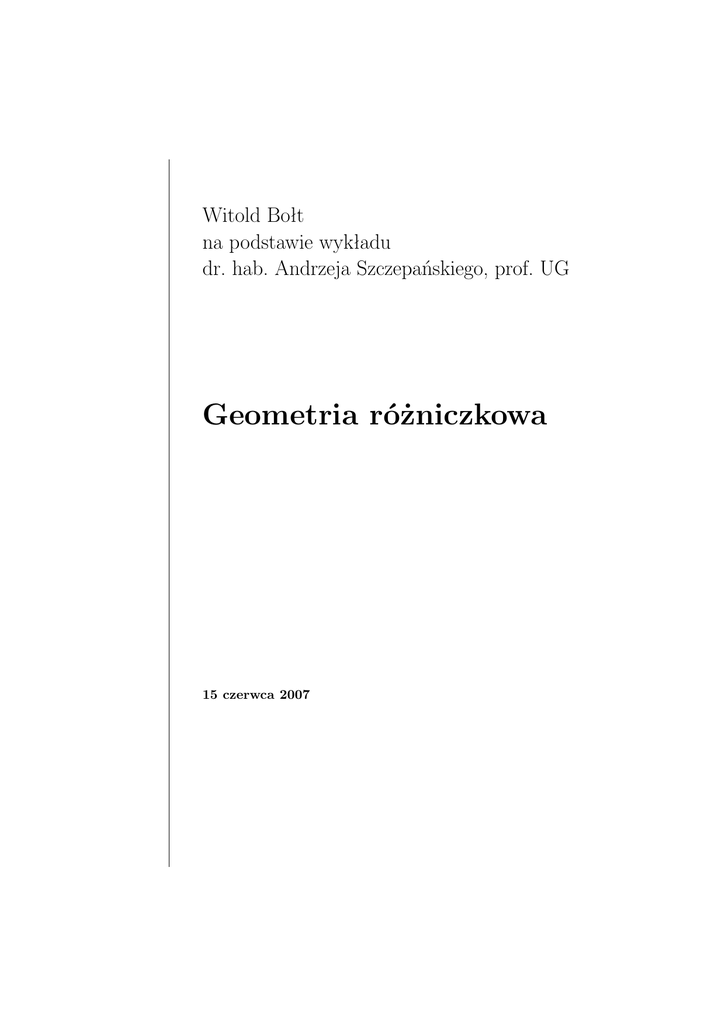 Witold Bołt
na podstawie wykładu
dr. hab. Andrzeja Szczepańskiego, prof. UG

Geometria różniczkowa

15 czerwca 2007